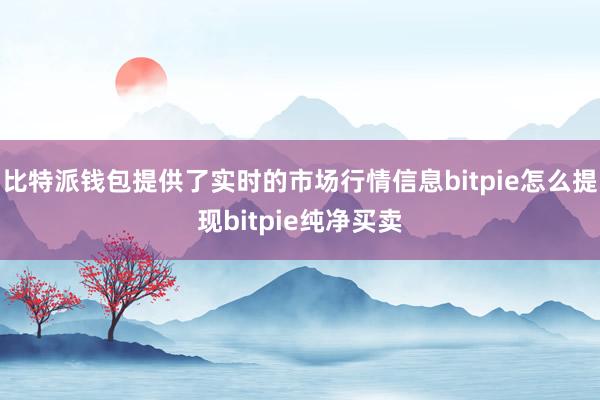 比特派钱包提供了实时的市场行情信息bitpie怎么提现bitpie纯净买卖